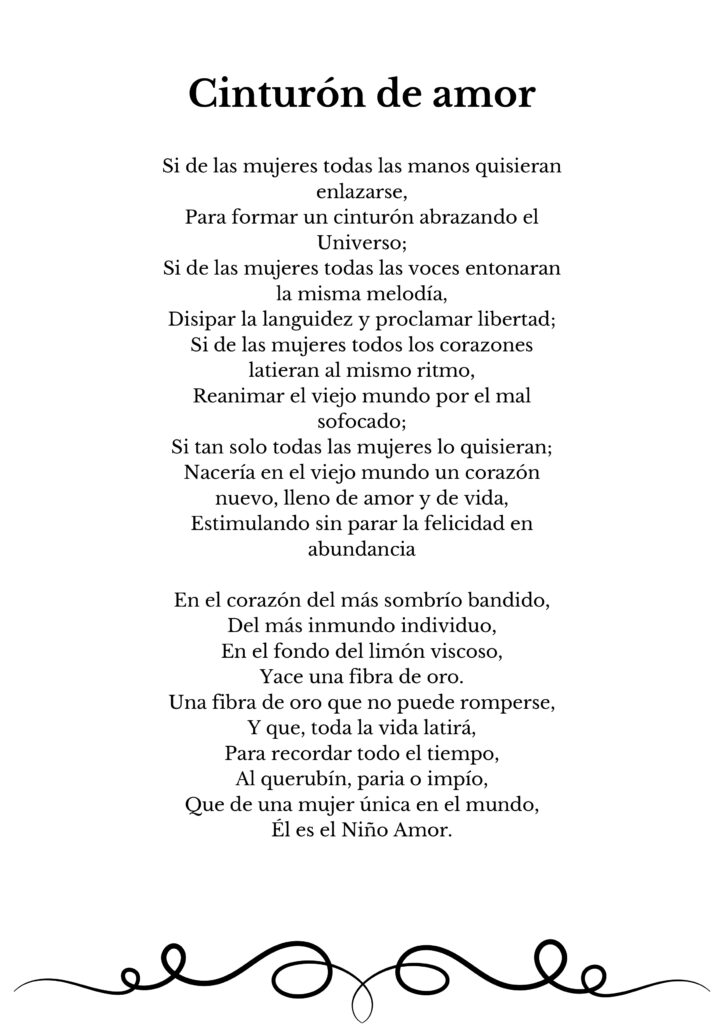 Cinturón de amor

Si de las mujeres todas las manos quisieran enlazarse,
Para formar un cinturón abrazando el Universo;
Si de las mujeres todas las voces entonaran la misma melodía,
Disipar la languidez y proclamar libertad;
Si de las mujeres todos los corazones latieran al mismo ritmo,
Reanimar el viejo mundo por el mal sofocado;
Si tan solo todas las mujeres lo quisieran;
Nacería en el viejo mundo un corazón nuevo, lleno de amor y de vida,
Estimulando sin parar la felicidad en abundancia

En el corazón del más sombrío bandido,
Del más inmundo individuo,
En el fondo del limón viscoso,
Yace una fibra de oro.
Una fibra de oro que no puede romperse,
Y que, toda la vida latirá,
Para recordar todo el tiempo,
Al querubín, paria o impío,
Que de una mujer única en el mundo,
Él es el Niño Amor.